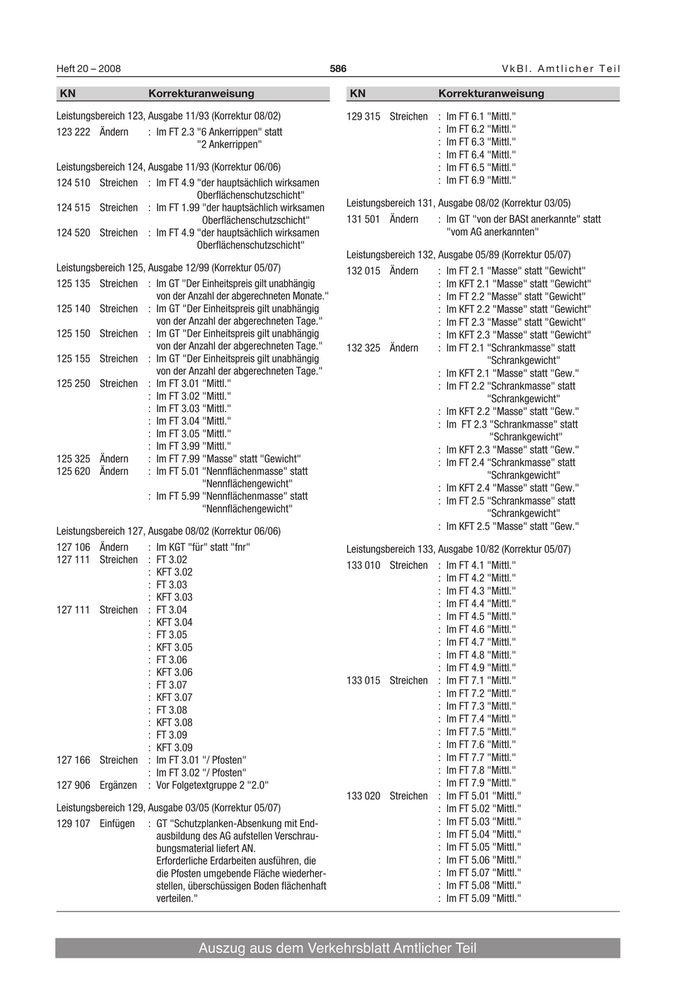 Heft 20 – 2008 586 VkBl. Amtlicher Teil

| KN | | Korrekturanweisung |
|---|---|---|

Leistungsbereich 123, Ausgabe 11/93 (Korrektur 08/02)

123 222 Ändern : Im FT 2.3 "6 Ankerrippen" statt "2 Ankerrippen"

Leistungsbereich 124, Ausgabe 11/93 (Korrektur 06/06)

124 510 Streichen : Im FT 4.9 "der hauptsächlich wirksamen Oberflächenschutzschicht"
124 515 Streichen : Im FT 1.99 "der hauptsächlich wirksamen Oberflächenschutzschicht"
124 520 Streichen : Im FT 4.9 "der hauptsächlich wirksamen Oberflächenschutzschicht"

Leistungsbereich 125, Ausgabe 12/99 (Korrektur 05/07)

125 135 Streichen : Im GT "Der Einheitspreis gilt unabhängig von der Anzahl der abgerechneten Monate."
125 140 Streichen : Im GT "Der Einheitspreis gilt unabhängig von der Anzahl der abgerechneten Tage."
125 150 Streichen : Im GT "Der Einheitspreis gilt unabhängig von der Anzahl der abgerechneten Tage."
125 155 Streichen : Im GT "Der Einheitspreis gilt unabhängig von der Anzahl der abgerechneten Tage."
125 250 Streichen : Im FT 3.01 "Mittl."
: Im FT 3.02 "Mittl."
: Im FT 3.03 "Mittl."
: Im FT 3.04 "Mittl."
: Im FT 3.05 "Mittl."
: Im FT 3.99 "Mittl."
125 325 Ändern : Im FT 7.99 "Masse" statt "Gewicht"
125 620 Ändern : Im FT 5.01 "Nennflächenmasse" statt "Nennflächengewicht"
: Im FT 5.99 "Nennflächenmasse" statt "Nennflächengewicht"

Leistungsbereich 127, Ausgabe 08/02 (Korrektur 06/06)

127 106 Ändern : Im KGT "für" statt "fnr"
127 111 Streichen : FT 3.02
: KFT 3.02
: FT 3.03
: KFT 3.03
127 111 Streichen : FT 3.04
: KFT 3.04
: FT 3.05
: KFT 3.05
: FT 3.06
: KFT 3.06
: FT 3.07
: KFT 3.07
: FT 3.08
: KFT 3.08
: FT 3.09
: KFT 3.09
127 166 Streichen : Im FT 3.01 "/ Pfosten"
: Im FT 3.02 "/ Pfosten"
127 906 Ergänzen : Vor Folgetextgruppe 2 "2.0"

Leistungsbereich 129, Ausgabe 03/05 (Korrektur 05/07)

129 107 Einfügen : GT "Schutzplanken-Absenkung mit Endausbildung des AG aufstellen Verschraubungsmaterial liefert AN. Erforderliche Erdarbeiten ausführen, die die Pfosten umgebende Fläche wiederherstellen, überschüssigen Boden flächenhaft verteilen."

| KN | | Korrekturanweisung |
|---|---|---|

129 315 Streichen : Im FT 6.1 "Mittl."
: Im FT 6.2 "Mittl."
: Im FT 6.3 "Mittl."
: Im FT 6.4 "Mittl."
: Im FT 6.5 "Mittl."
: Im FT 6.9 "Mittl."

Leistungsbereich 131, Ausgabe 08/02 (Korrektur 03/05)

131 501 Ändern : Im GT "von der BASt anerkannte" statt "vom AG anerkannten"

Leistungsbereich 132, Ausgabe 05/89 (Korrektur 05/07)

132 015 Ändern : Im FT 2.1 "Masse" statt "Gewicht"
: Im KFT 2.1 "Masse" statt "Gewicht"
: Im FT 2.2 "Masse" statt "Gewicht"
: Im KFT 2.2 "Masse" statt "Gewicht"
: Im FT 2.3 "Masse" statt "Gewicht"
: Im KFT 2.3 "Masse" statt "Gewicht"
132 325 Ändern : Im FT 2.1 "Schrankmasse" statt "Schrankgewicht"
: Im KFT 2.1 "Masse" statt "Gew."
: Im FT 2.2 "Schrankmasse" statt "Schrankgewicht"
: Im KFT 2.2 "Masse" statt "Gew."
: Im FT 2.3 "Schrankmasse" statt "Schrankgewicht"
: Im KFT 2.3 "Masse" statt "Gew."
: Im FT 2.4 "Schrankmasse" statt "Schrankgewicht"
: Im KFT 2.4 "Masse" statt "Gew."
: Im FT 2.5 "Schrankmasse" statt "Schrankgewicht"
: Im KFT 2.5 "Masse" statt "Gew."

Leistungsbereich 133, Ausgabe 10/82 (Korrektur 05/07)

133 010 Streichen : Im FT 4.1 "Mittl."
: Im FT 4.2 "Mittl."
: Im FT 4.3 "Mittl."
: Im FT 4.4 "Mittl."
: Im FT 4.5 "Mittl."
: Im FT 4.6 "Mittl."
: Im FT 4.7 "Mittl."
: Im FT 4.8 "Mittl."
: Im FT 4.9 "Mittl."
133 015 Streichen : Im FT 7.1 "Mittl."
: Im FT 7.2 "Mittl."
: Im FT 7.3 "Mittl."
: Im FT 7.4 "Mittl."
: Im FT 7.5 "Mittl."
: Im FT 7.6 "Mittl."
: Im FT 7.7 "Mittl."
: Im FT 7.8 "Mittl."
: Im FT 7.9 "Mittl."
133 020 Streichen : Im FT 5.01 "Mittl."
: Im FT 5.02 "Mittl."
: Im FT 5.03 "Mittl."
: Im FT 5.04 "Mittl."
: Im FT 5.05 "Mittl."
: Im FT 5.06 "Mittl."
: Im FT 5.07 "Mittl."
: Im FT 5.08 "Mittl."
: Im FT 5.09 "Mittl."

Auszug aus dem Verkehrsblatt Amtlicher Teil